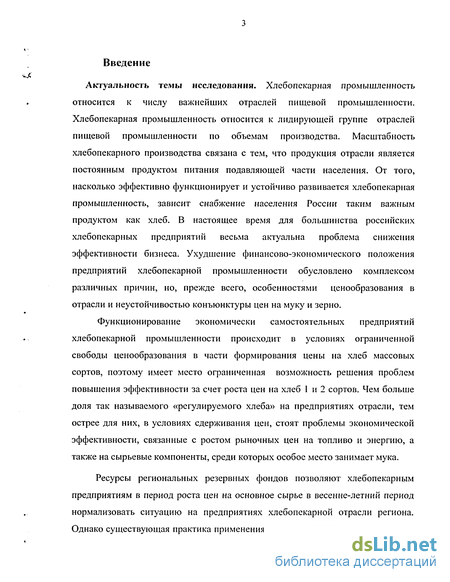 3

Введение

Актуальность темы исследования. Хлебопекарная промышленность относится к числу важнейших отраслей пищевой промышленности. Хлебопекарная промышленность относится к лидирующей группе отраслей пищевой промышленности по объемам производства. Масштабность хлебопекарного производства связана с тем, что продукция отрасли является постоянным продуктом питания подавляющей части населения. От того, насколько эффективно функционирует и устойчиво развивается хлебопекарная промышленность, зависит снабжение населения России таким важным продуктом как хлеб. В настоящее время для большинства российских хлебопекарных предприятий весьма актуальна проблема снижения эффективности бизнеса. Ухудшение финансово-экономического положения предприятий хлебопекарной промышленности обусловлено комплексом различных причин, но, прежде всего, особенностями ценообразования в отрасли и неустойчивостью конъюнктуры цен на муку и зерно.

Функционирование экономически самостоятельных предприятий хлебопекарной промышленности происходит в условиях ограниченной свободы ценообразования в части формирования цены на хлеб массовых сортов, поэтому имеет место ограниченная возможность решения проблем повышения эффективности за счет роста цен на хлеб 1 и 2 сортов. Чем больше доля так называемого «регулируемого хлеба» на предприятиях отрасли, тем острее для них, в условиях сдерживания цен, стоят проблемы экономической эффективности, связанные с ростом рыночных цен на топливо и энергию, а также на сырьевые компоненты, среди которых особое место занимает мука.

Ресурсы региональных резервных фондов позволяют хлебопекарным предприятиям в период роста цен на основное сырье в весенне-летний период нормализовать ситуацию на предприятиях хлебопекарной отрасли региона. Однако существующая практика применения

dsLib.net
библиотека диссертаций